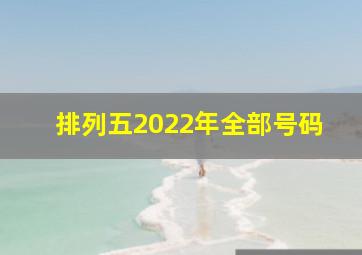 排列五2022年全部号码